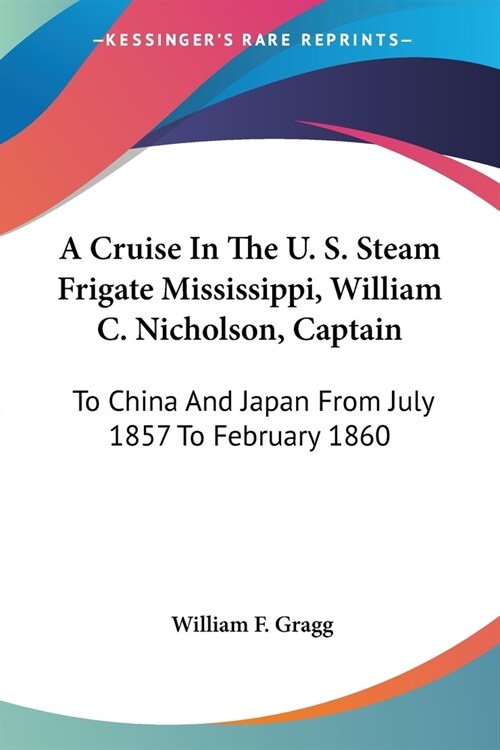 —KESSINGER'S RARE REPRINTS—

A Cruise In The U. S. Steam Frigate Mississippi, William C. Nicholson, Captain

To China And Japan From July 1857 To February 1860

William F. Gragg